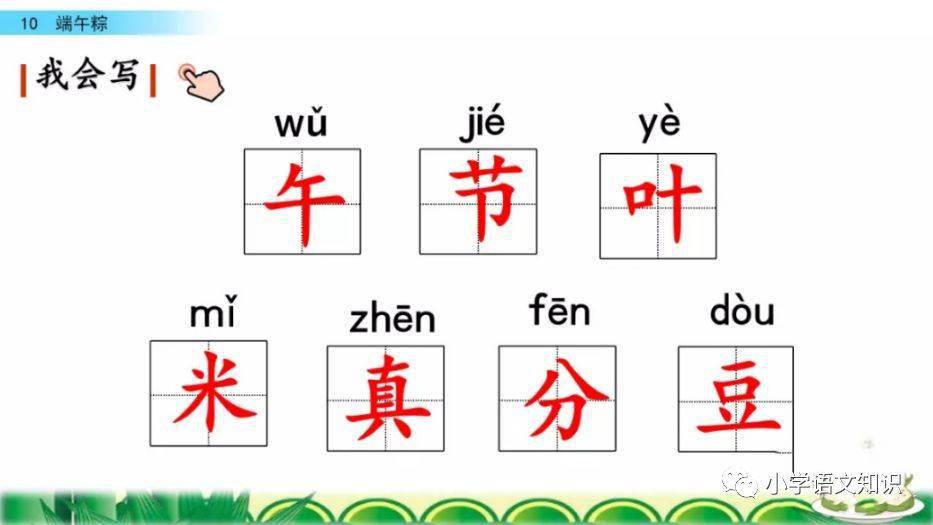 10 端午粽

我会写

wǔ
午

jié
节

yè
叶

mǐ
米

zhēn
真

fēn
分

dòu
豆

小学语文知识